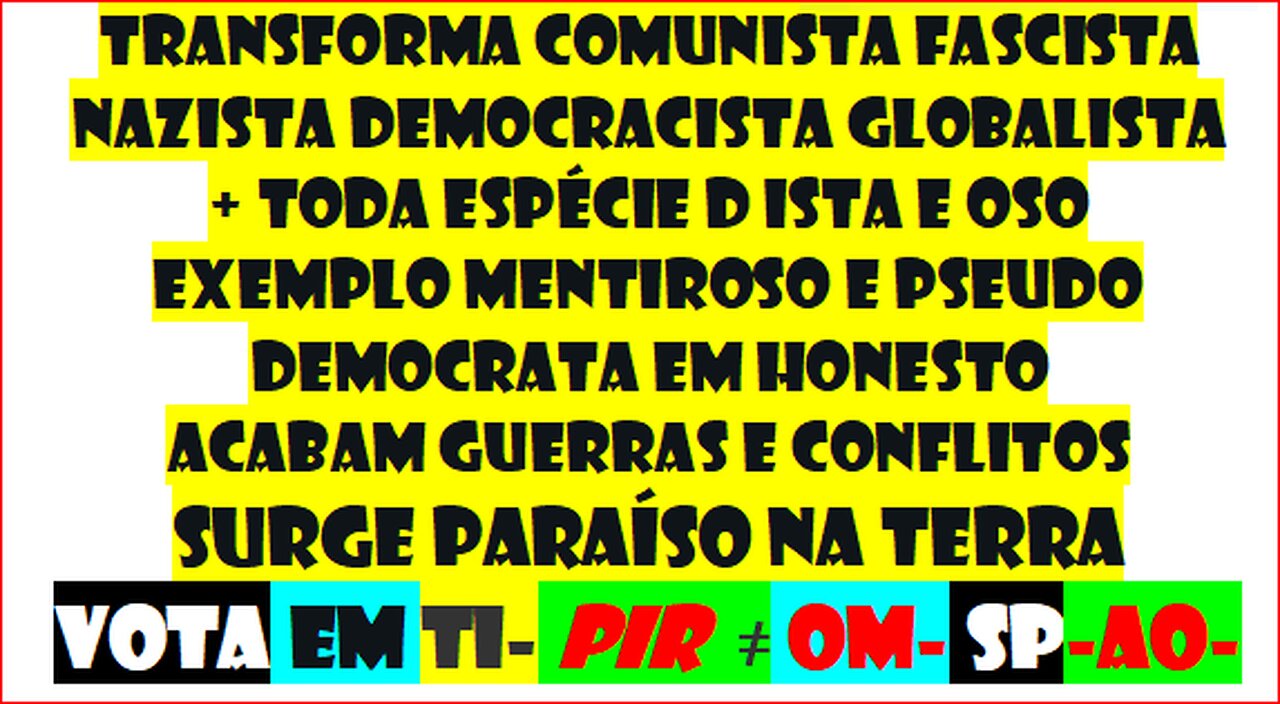 TRANSFORMA COMUNISTA FASCISTA NAZISTA DEMOCRACISTA GLOBALISTA + TODA ESPÉCIE D ISTA E OSO EXEMPLO MENTIROSO E PSEUDO DEMOCRATA EM HONESTO ACABAM GUERRAS E CONFLITOS SURGE PARAÍSO NA TERRA

VOTA EM TI- PIR ≠ OM- SP-AO-